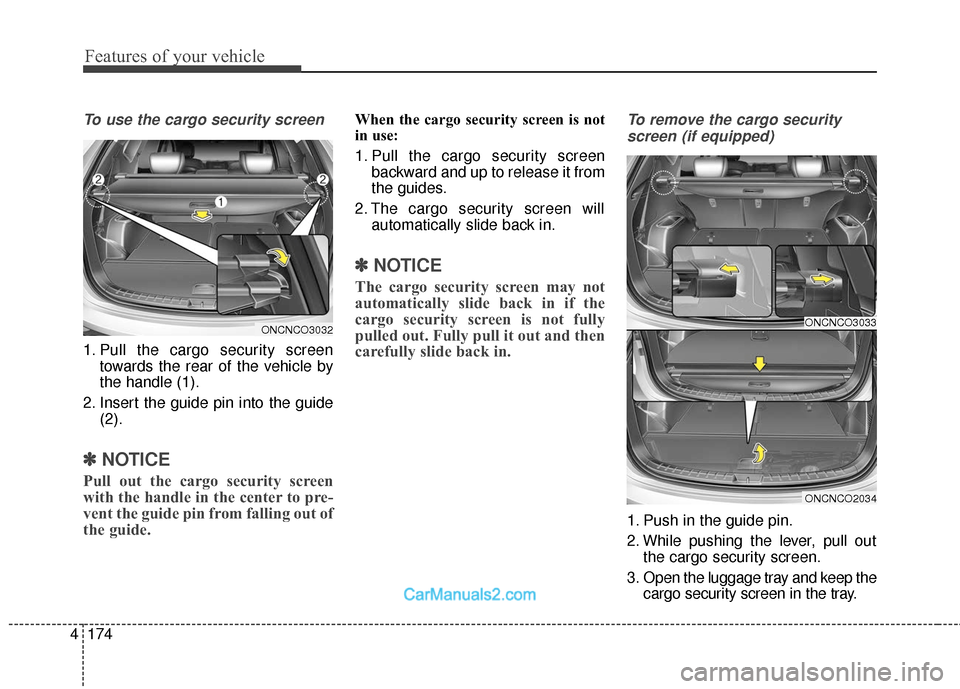 Features of your vehicle

To use the cargo security screen

2
2
1

ONCNCO3032

1. Pull the cargo security screen towards the rear of the vehicle by the handle (1).

2. Insert the guide pin into the guide (2).

✽ NOTICE

Pull out the cargo security screen with the handle in the center to prevent the guide pin from falling out of the guide.

When the cargo security screen is not in use:

1. Pull the cargo security screen backward and up to release it from the guides.

2. The cargo security screen will automatically slide back in.

✽ NOTICE

The cargo security screen may not automatically slide back in if the cargo security screen is not fully pulled out. Fully pull it out and then carefully slide back in.

To remove the cargo security screen (if equipped)

ONCNCO3033

ONCNCO2034

1. Push in the guide pin.

2. While pushing the lever, pull out the cargo security screen.

3. Open the luggage tray and keep the cargo security screen in the tray.

CarManuals2.com

4 174

carmanualsonline.info